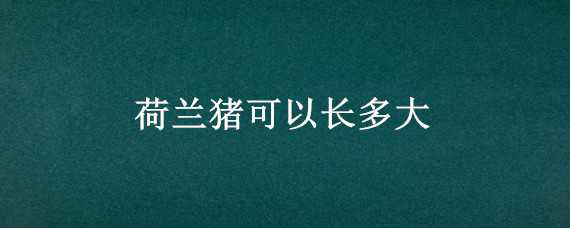 荷兰猪可以长多大